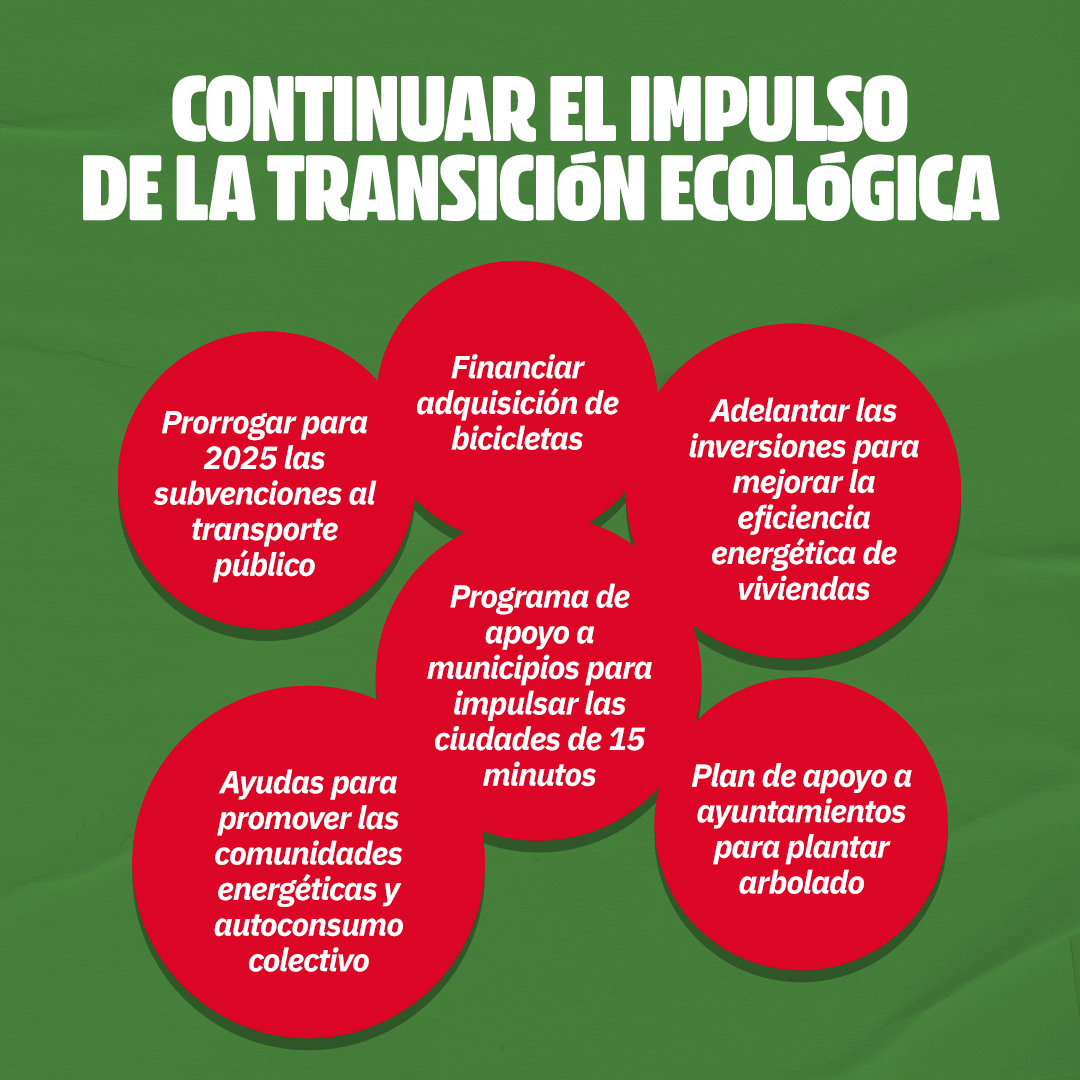 CONTINUAR EL IMPULSO DE LA TRANSICIÓN ECOLÓGICA

Prorrogar para 2025 las subvenciones al transporte público

Financiar adquisición de bicicletas

Adelantar las inversiones para mejorar la eficiencia energética de viviendas

Programa de apoyo a municipios para impulsar las ciudades de 15 minutos

Ayudas para promover las comunidades energéticas y autoconsumo colectivo

Plan de apoyo a ayuntamientos para plantar arbolado